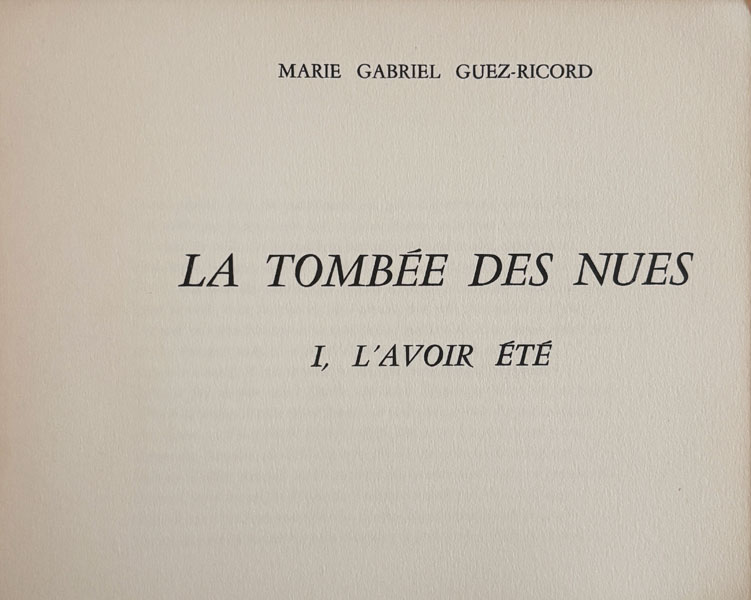 MARIE GABRIEL GUEZ-RICORD

LA TOMBÉE DES NUES

I, L'AVOIR ÉTÉ